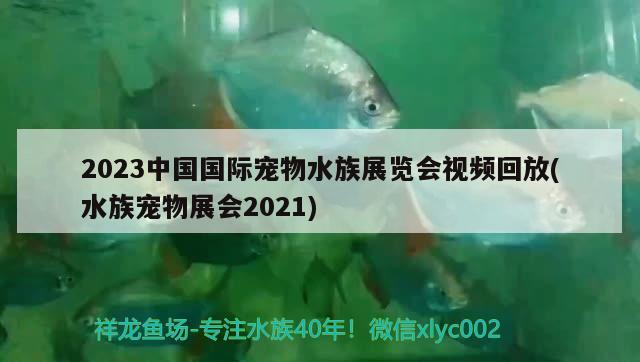 2023中国国际宠物水族展览会视频回放(水族宠物展会2021)

祥龙鱼场-专注水族40年！微信xlyc002